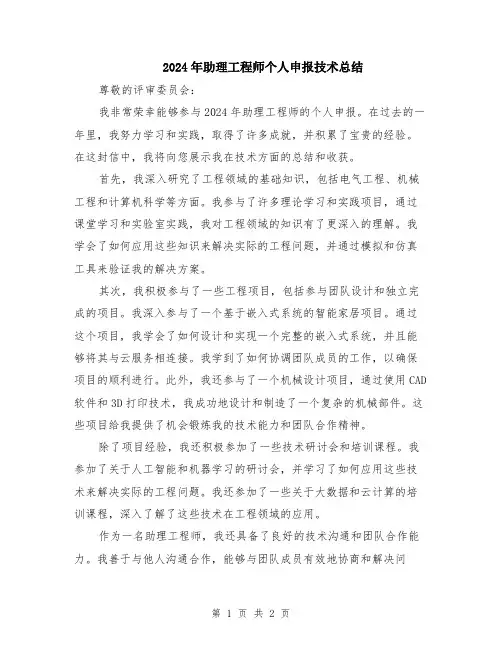 2024年助理工程师个人申报技术总结

尊敬的评审委员会：

我非常荣幸能够参与2024年助理工程师的个人申报。在过去的一年里，我努力学习和实践，取得了许多成就，并积累了宝贵的经验。在这封信中，我将向您展示我在技术方面的总结和收获。

首先，我深入研究了工程领域的基础知识，包括电气工程、机械工程和计算机科学等方面。我参与了许多理论学习和实践项目，通过课堂学习和实验室实践，我对工程领域的知识有了更深入的理解。我学会了如何应用这些知识来解决实际的工程问题，并通过模拟和仿真工具来验证我的解决方案。

其次，我积极参与了一些工程项目，包括参与团队设计和独立完成的项目。我深入参与了一个基于嵌入式系统的智能家居项目。通过这个项目，我学会了如何设计和实现一个完整的嵌入式系统，并且能够将其与云服务相连接。我学到了如何协调团队成员的工作，以确保项目的顺利进行。此外，我还参与了一个机械设计项目，通过使用CAD软件和3D打印技术，我成功地设计和制造了一个复杂的机械部件。这些项目给我提供了机会锻炼我的技术能力和团队合作精神。

除了项目经验，我还积极参加了一些技术研讨会和培训课程。我参加了关于人工智能和机器学习的研讨会，并学习了如何应用这些技术来解决实际的工程问题。我还参加了一些关于大数据和云计算的培训课程，深入了解了这些技术在工程领域的应用。

作为一名助理工程师，我还具备了良好的技术沟通和团队合作能力。我善于与他人沟通合作，能够与团队成员有效地协商和解决问

第 1 页 共 2 页